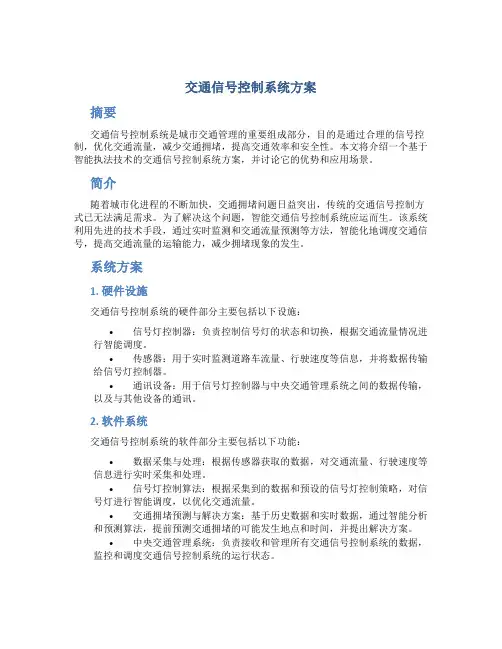 交通信号控制系统方案

摘要

交通信号控制系统是城市交通管理的重要组成部分，目的是通过合理的信号控制，优化交通流量，减少交通拥堵，提高交通效率和安全性。本文将介绍一个基于智能执法技术的交通信号控制系统方案，并讨论它的优势和应用场景。

简介

随着城市化进程的不断加快，交通拥堵问题日益突出，传统的交通信号控制方式已无法满足需求。为了解决这个问题，智能交通信号控制系统应运而生。该系统利用先进的技术手段，通过实时监测和交通流量预测等方法，智能化地调度交通信号，提高交通流量的运输能力，减少拥堵现象的发生。

系统方案

1. 硬件设施

交通信号控制系统的硬件部分主要包括以下设施：

• 信号灯控制器：负责控制信号灯的状态和切换，根据交通流量情况进行智能调度。
• 传感器：用于实时监测道路车流量、行驶速度等信息，并将数据传输给信号灯控制器。
• 通讯设备：用于信号灯控制器与中央交通管理系统之间的数据传输，以及与其他设备的通讯。

2. 软件系统

交通信号控制系统的软件部分主要包括以下功能：

• 数据采集与处理：根据传感器获取的数据，对交通流量、行驶速度等信息进行实时采集和处理。
• 信号灯控制算法：根据采集到的数据和预设的信号灯控制策略，对信号灯进行智能调度，以优化交通流量。
• 交通拥堵预测与解决方案：基于历史数据和实时数据，通过智能分析和预测算法，提前预测交通拥堵的可能发生地点和时间，并提出解决方案。
• 中央交通管理系统：负责接收和管理所有交通信号控制系统的数据，监控和调度交通信号控制系统的运行状态。